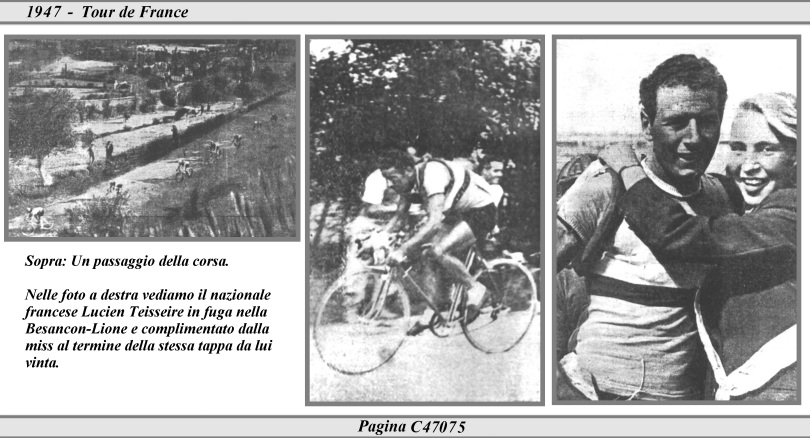 1947 - Tour de France

Sopra: Un passaggio della corsa.

Nelle foto a destra vediamo il nazionale francese Lucien Teisseire in fuga nella Besancon-Lione e complimentato dalla miss al termine della stessa tappa da lui vinta.

Pagina C47075